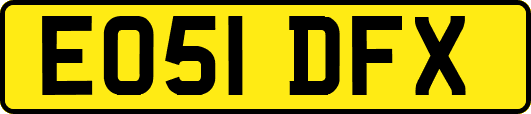 EO51 DFX